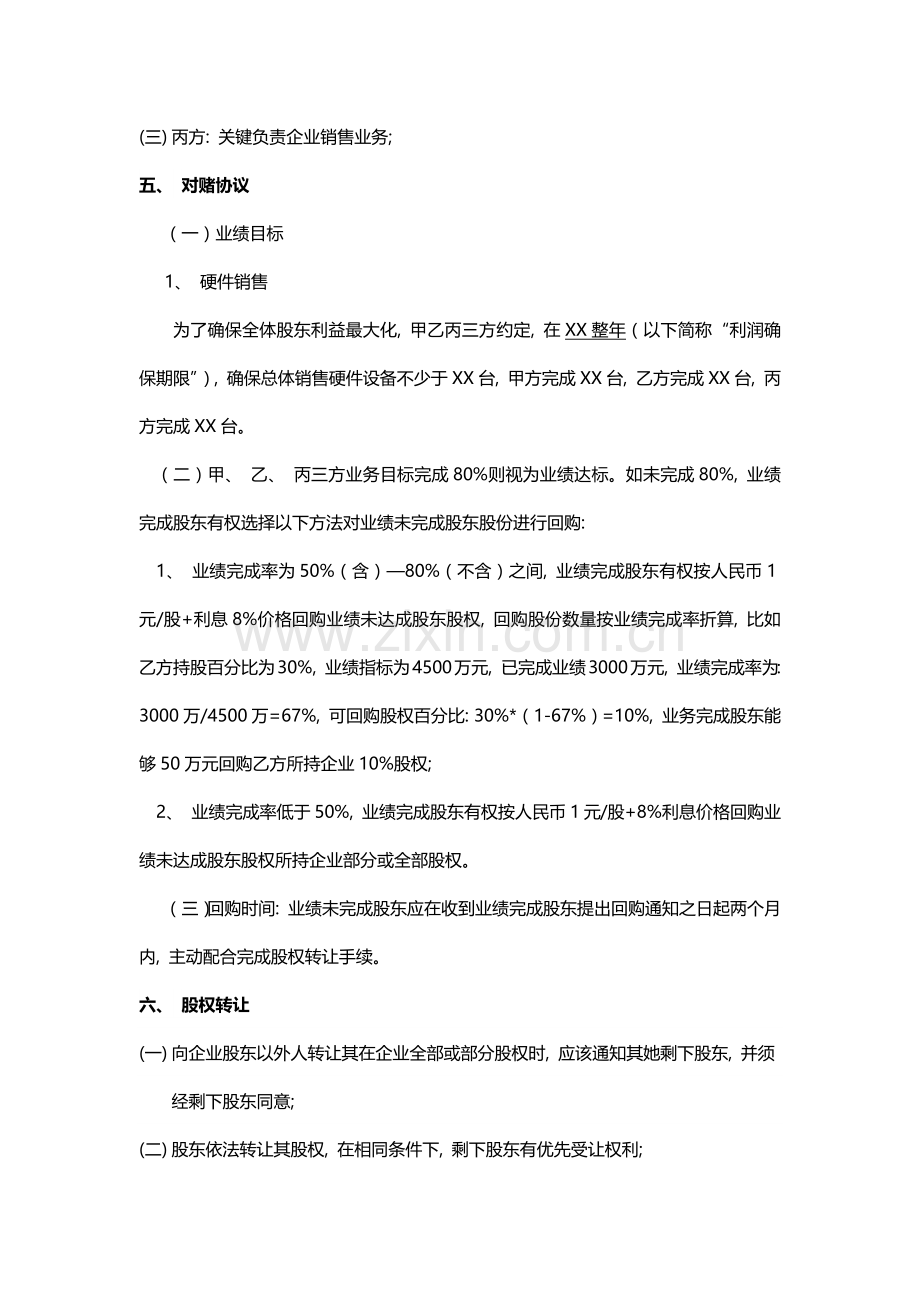 (三)丙方: 关键负责企业销售业务;

五、 对赌协议

（一）业绩目标

1、 硬件销售

为了确保全体股东利益最大化, 甲乙丙三方约定, 在XX整年（以下简称“利润确保期限”）, 确保总体销售硬件设备不少于XX台, 甲方完成XX台, 乙方完成XX台, 丙方完成XX台。

（二）甲、 乙、 丙三方业务目标完成80%则视为业绩达标。如未完成80%, 业绩完成股东有权选择以下方法对业绩未完成股东股份进行回购:

1、 业绩完成率为50%（含）—80%（不含）之间, 业绩完成股东有权按人民币1元/股+利息8%价格回购业绩未达成股东股权, 回购股份数量按业绩完成率折算, 比如乙方持股百分比为30%, 业绩指标为4500万元, 已完成业绩3000万元, 业绩完成率为: 3000万/4500万=67%, 可回购股权百分比: 30%*（1-67%）=10%, 业务完成股东能够50万元回购乙方所持企业10%股权;

2、 业绩完成率低于50%, 业绩完成股东有权按人民币1元/股+8%利息价格回购业绩未达成股东股权所持企业部分或全部股权。

（三）回购时间: 业绩未完成股东应在收到业绩完成股东提出回购通知之日起两个月内, 主动配合完成股权转让手续。

六、 股权转让

(一)向企业股东以外人转让其在企业全部或部分股权时, 应该通知其她剩下股东, 并须经剩下股东同意;

(二)股东依法转让其股权, 在相同条件下, 剩下股东有优先受让权利;

www.zixin.com.cn